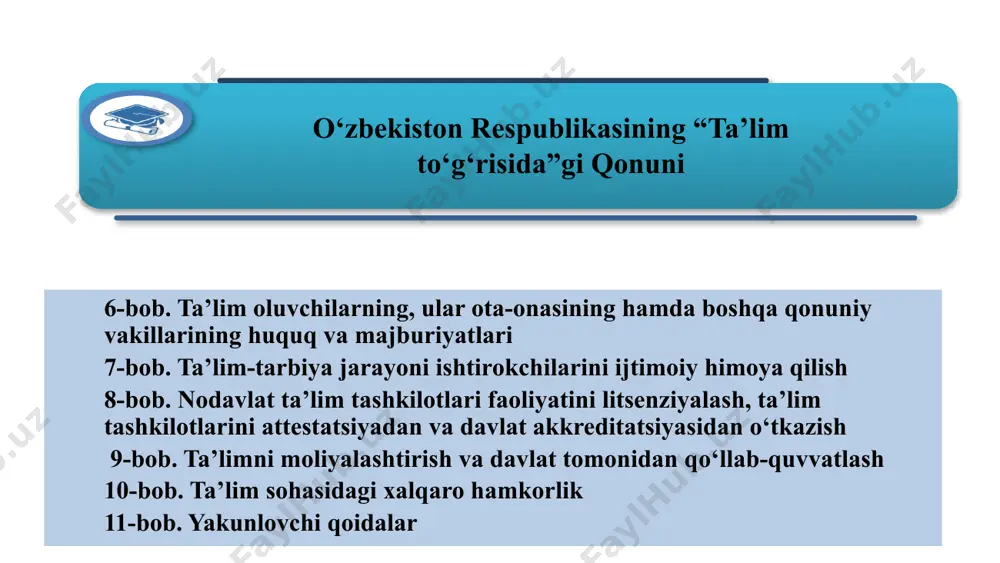 O‘zbekiston Respublikasining “Ta’lim to‘g‘risida”gi Qonuni

6-bob. Ta’lim oluvchilarning, ular ota-onasining hamda boshqa qonuniy vakillarining huquq va majburiyatlari
7-bob. Ta’lim-tarbiya jarayoni ishtirokchilarini ijtimoiy himoya qilish
8-bob. Nodavlat ta’lim tashkilotlari faoliyatini litsenziyalash, ta’lim tashkilotlarini attestatsiyadan va davlat akkreditatsiyasidan o‘tkazish
9-bob. Ta’limni moliyalashtirish va davlat tomonidan qo‘llab-quvvatlash
10-bob. Ta’lim sohasidagi xalqaro hamkorlik
11-bob. Yakunlovchi qoidalar

FaylHub.uz
FaylHub.uz
FaylHub.uz
FaylHub.uz
FaylHub.uz
FaylHub.uz